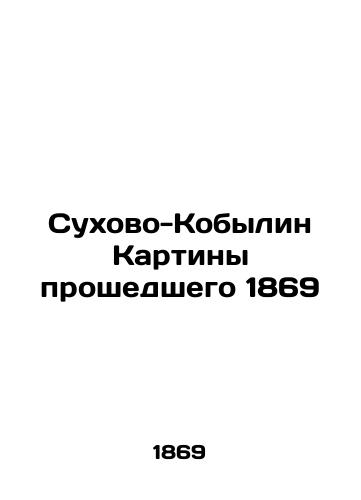 Сухово-Кобылин Картины прошедшего 1869

1869